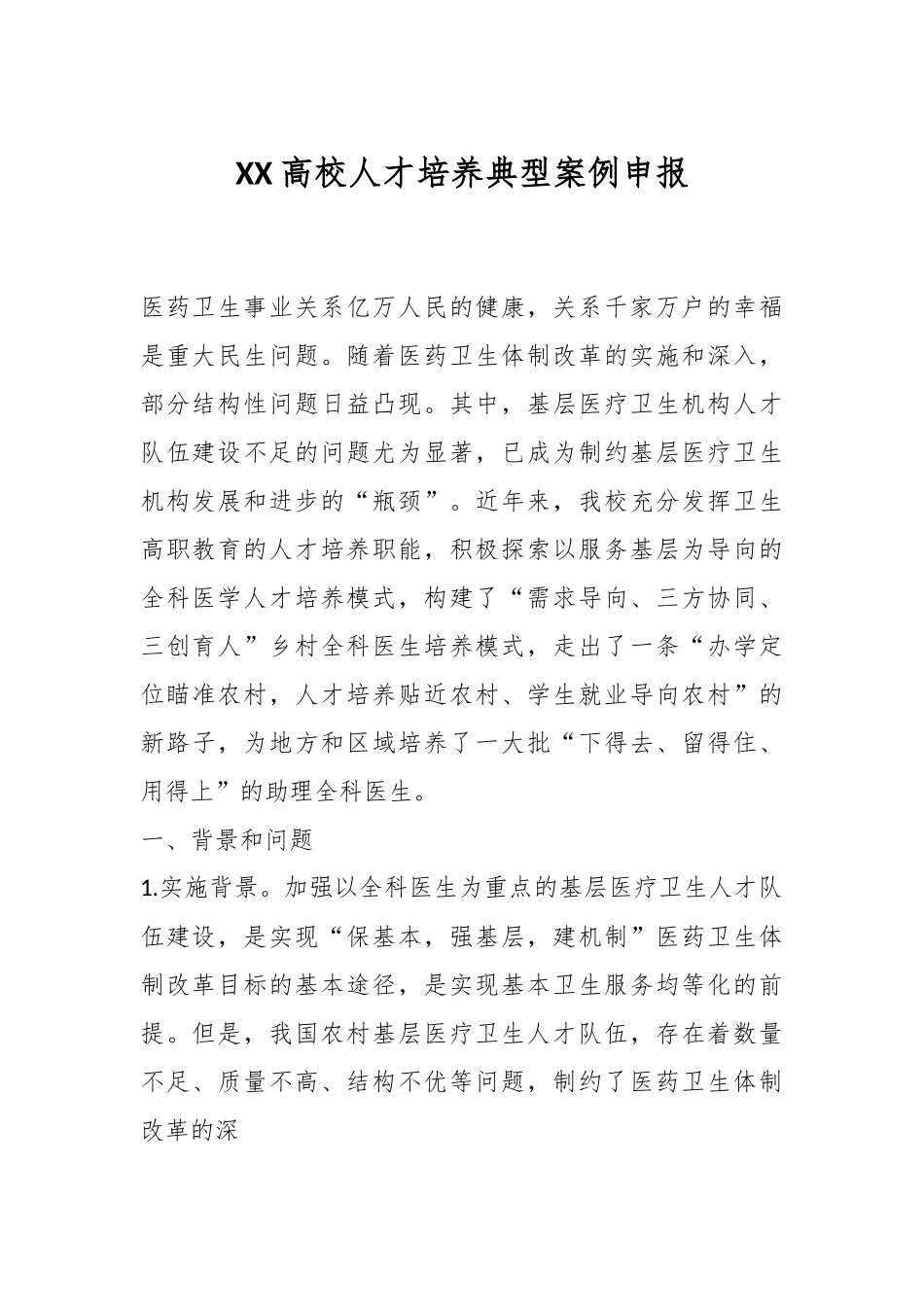 XX高校人才培养典型案例申报

医药卫生事业关系亿万人民的健康，关系千家万户的幸福是重大民生问题。随着医药卫生体制改革的实施和深入，部分结构性问题日益凸现。其中，基层医疗卫生机构人才队伍建设不足的问题尤为显著，已成为制约基层医疗卫生机构发展和进步的“瓶颈”。近年来，我校充分发挥卫生高职教育的人才培养职能，积极探索以服务基层为导向的全科医学人才培养模式，构建了“需求导向、三方协同、三创育人”乡村全科医生培养模式，走出了一条“办学定位瞄准农村，人才培养贴近农村、学生就业导向农村”的新路子，为地方和区域培养了一大批“下得去、留得住、用得上”的助理全科医生。

一、背景和问题

1.实施背景。加强以全科医生为重点的基层医疗卫生人才队伍建设，是实现“保基本，强基层，建机制”医药卫生体制改革目标的基本途径，是实现基本卫生服务均等化的前提。但是，我国农村基层医疗卫生人才队伍，存在着数量不足、质量不高、结构不优等问题，制约了医药卫生体制改革的深